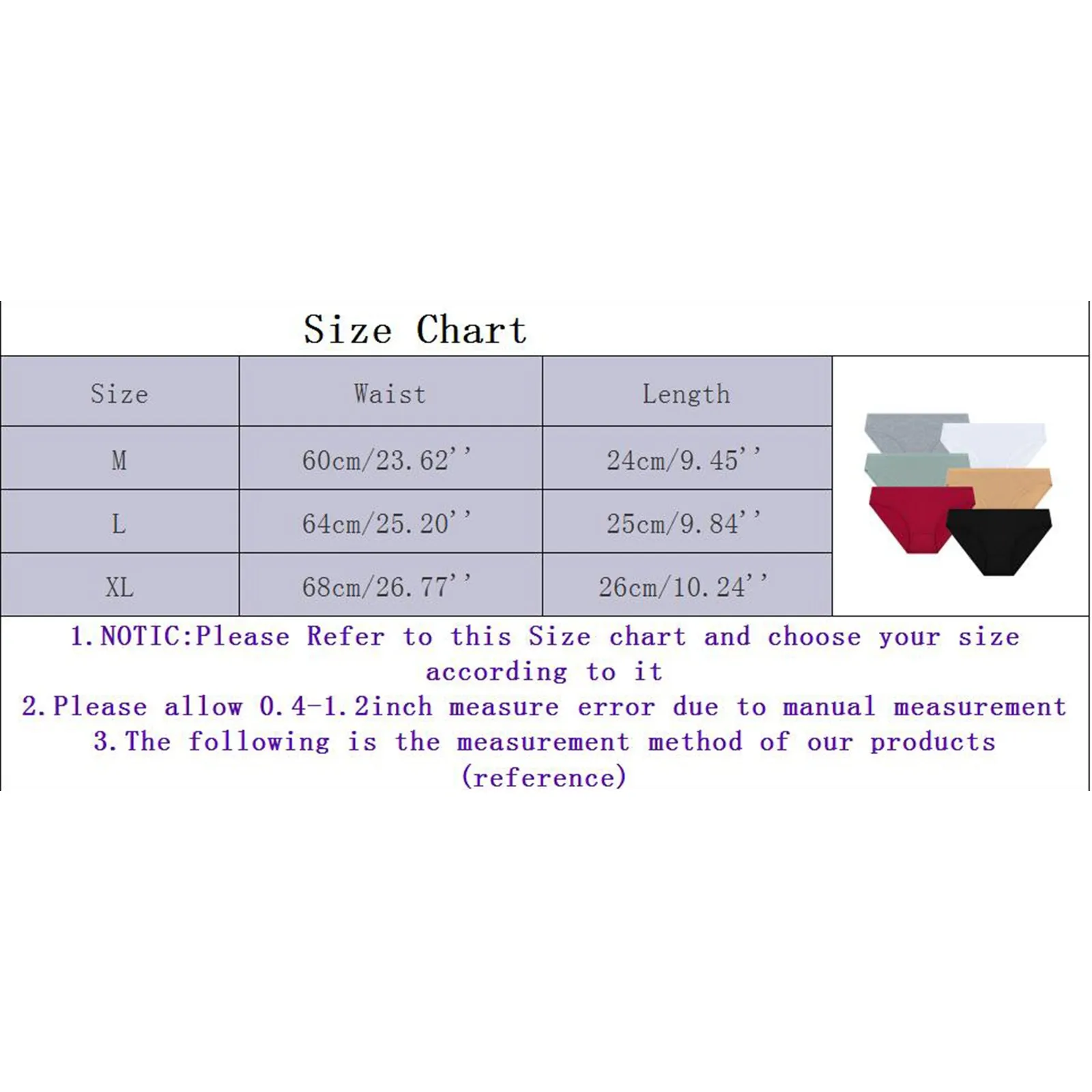 Size Chart

| Size | Waist | Length |
|---|---|---|
| M | 60cm/23.62'' | 24cm/9.45'' |
| L | 64cm/25.20'' | 25cm/9.84'' |
| XL | 68cm/26.77'' | 26cm/10.24'' |

1.NOTIC:Please Refer to this Size chart and choose your size according to it
2.Please allow 0.4-1.2inch measure error due to manual measurement
3.The following is the measurement method of our products (reference)